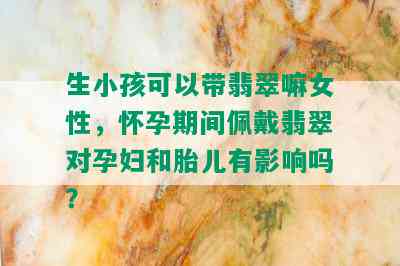 生小孩可以带翡翠嘛女性，怀孕期间佩戴翡翠对孕妇和胎儿有影响吗？